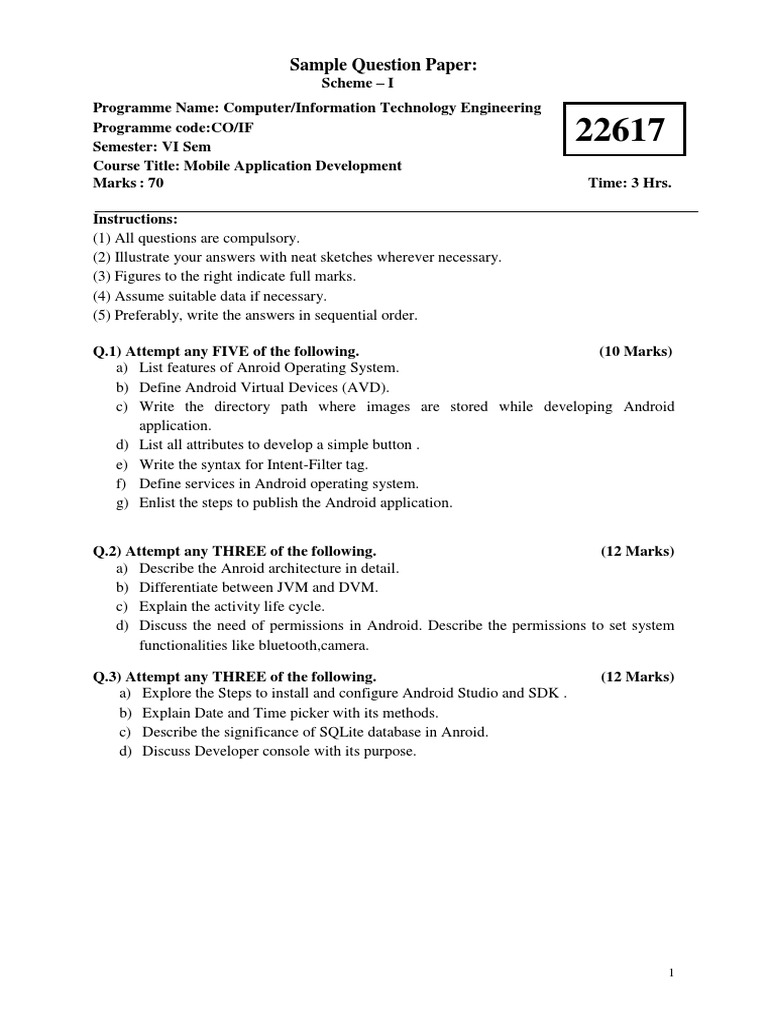 Sample Question Paper:
Scheme – I

Programme Name: Computer/Information Technology Engineering
Programme code:CO/IF
Semester: VI Sem
Course Title: Mobile Application Development
Marks : 70

22617

Time: 3 Hrs.

Instructions:
(1) All questions are compulsory.
(2) Illustrate your answers with neat sketches wherever necessary.
(3) Figures to the right indicate full marks.
(4) Assume suitable data if necessary.
(5) Preferably, write the answers in sequential order.

Q.1) Attempt any FIVE of the following. (10 Marks)
a) List features of Anroid Operating System.
b) Define Android Virtual Devices (AVD).
c) Write the directory path where images are stored while developing Android application.
d) List all attributes to develop a simple button .
e) Write the syntax for Intent-Filter tag.
f) Define services in Android operating system.
g) Enlist the steps to publish the Android application.

Q.2) Attempt any THREE of the following. (12 Marks)
a) Describe the Anroid architecture in detail.
b) Differentiate between JVM and DVM.
c) Explain the activity life cycle.
d) Discuss the need of permissions in Android. Describe the permissions to set system functionalities like bluetooth,camera.

Q.3) Attempt any THREE of the following. (12 Marks)
a) Explore the Steps to install and configure Android Studio and SDK .
b) Explain Date and Time picker with its methods.
c) Describe the significance of SQLite database in Anroid.
d) Discuss Developer console with its purpose.

1